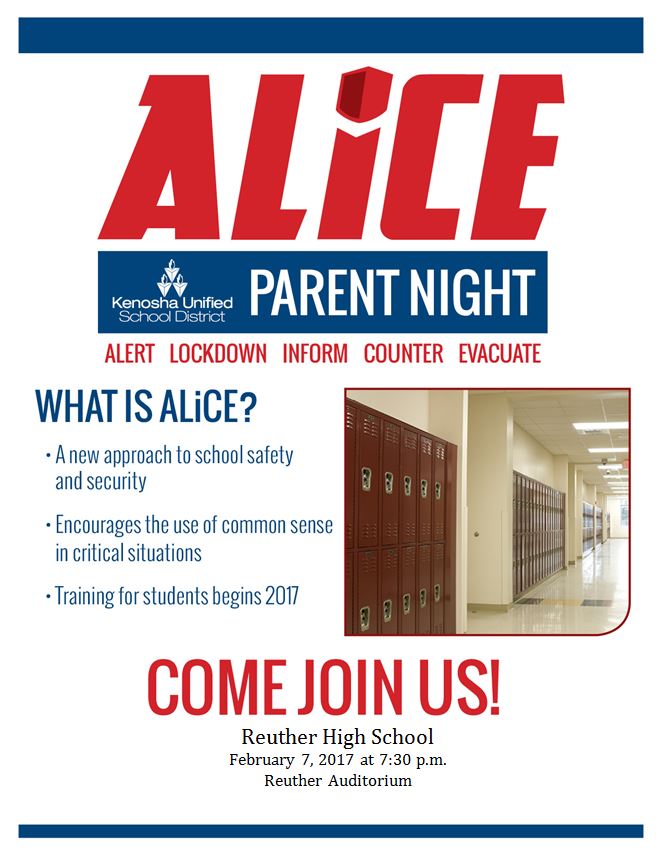 ALiCE

Kenosha Unified School District

PARENT NIGHT

ALERT LOCKDOWN INFORM COUNTER EVACUATE

WHAT IS ALiCE?

• A new approach to school safety and security

• Encourages the use of common sense in critical situations

• Training for students begins 2017

COME JOIN US!

Reuther High School
February 7, 2017 at 7:30 p.m.
Reuther Auditorium